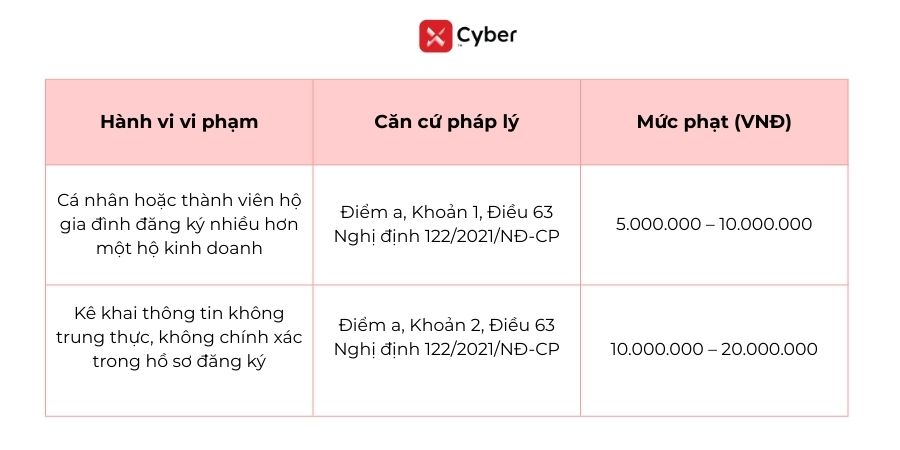 Cyber

| Hành vi vi phạm | Căn cứ pháp lý | Mức phạt (VNĐ) |
|---|---|---|
| Cá nhân hoặc thành viên hộ gia đình đăng ký nhiều hơn một hộ kinh doanh | Điểm a, Khoản 1, Điều 63 Nghị định 122/2021/NĐ-CP | 5.000.000 – 10.000.000 |
| Kê khai thông tin không trung thực, không chính xác trong hồ sơ đăng ký | Điểm a, Khoản 2, Điều 63 Nghị định 122/2021/NĐ-CP | 10.000.000 – 20.000.000 |